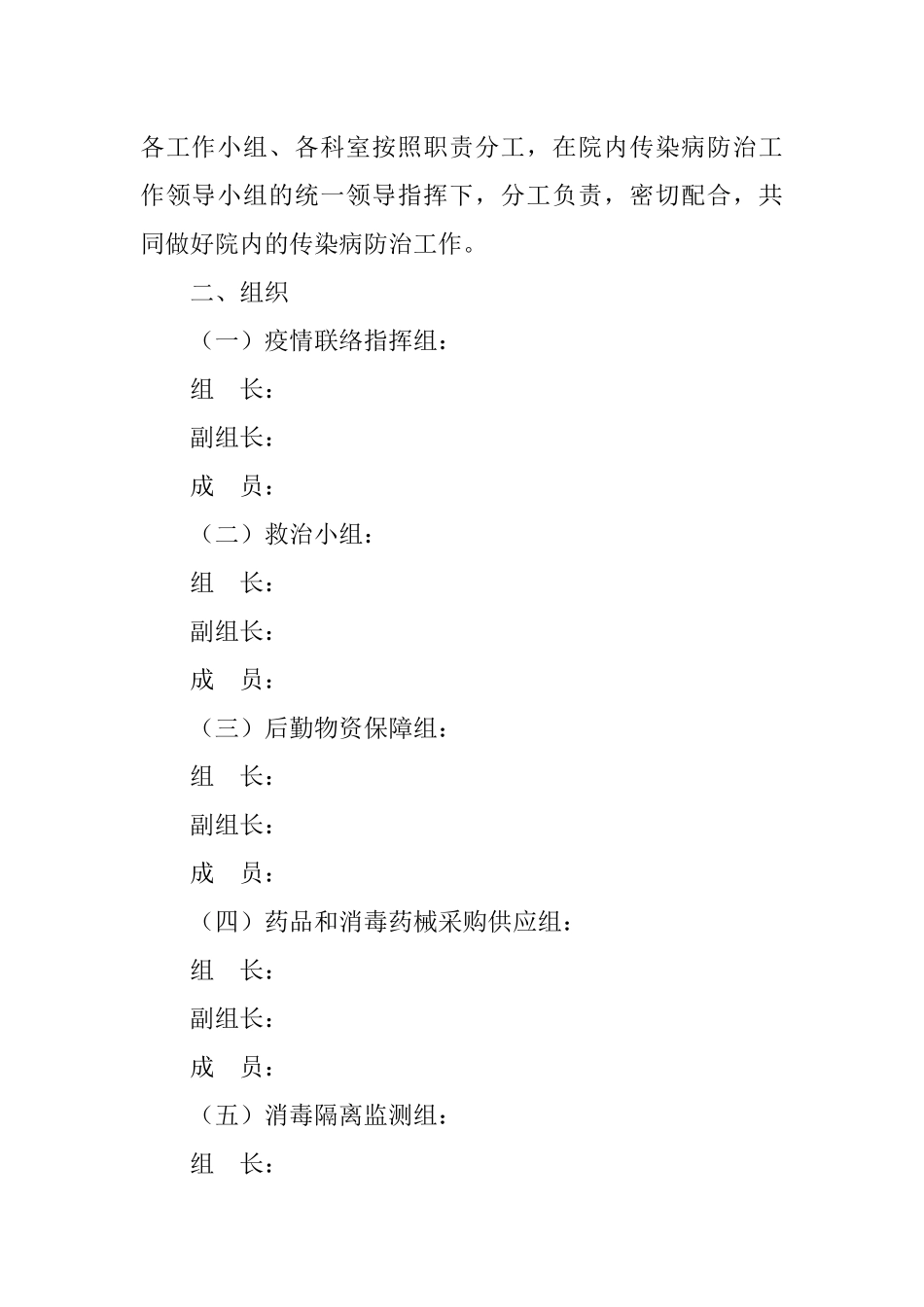 各工作小组、各科室按照职责分工，在院内传染病防治工作领导小组的统一领导指挥下，分工负责，密切配合，共同做好院内的传染病防治工作。

二、组织

（一）疫情联络指挥组：

组　长：

副组长：

成　员：

（二）救治小组：

组　长：

副组长：

成　员：

（三）后勤物资保障组：

组　长：

副组长：

成　员：

（四）药品和消毒药械采购供应组：

组　长：

副组长：

成　员：

（五）消毒隔离监测组：

组　长：